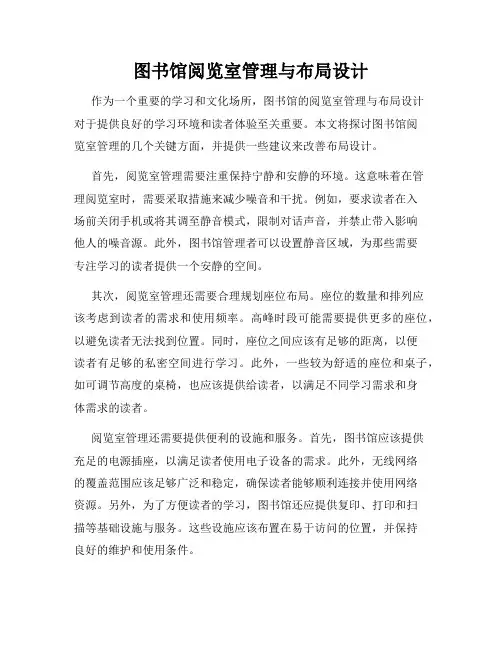 图书馆阅览室管理与布局设计

作为一个重要的学习和文化场所，图书馆的阅览室管理与布局设计对于提供良好的学习环境和读者体验至关重要。本文将探讨图书馆阅览室管理的几个关键方面，并提供一些建议来改善布局设计。

首先，阅览室管理需要注重保持宁静和安静的环境。这意味着在管理阅览室时，需要采取措施来减少噪音和干扰。例如，要求读者在入场前关闭手机或将其调至静音模式，限制对话声音，并禁止带入影响他人的噪音源。此外，图书馆管理者可以设置静音区域，为那些需要专注学习的读者提供一个安静的空间。

其次，阅览室管理还需要合理规划座位布局。座位的数量和排列应该考虑到读者的需求和使用频率。高峰时段可能需要提供更多的座位，以避免读者无法找到位置。同时，座位之间应该有足够的距离，以便读者有足够的私密空间进行学习。此外，一些较为舒适的座位和桌子，如可调节高度的桌椅，也应该提供给读者，以满足不同学习需求和身体需求的读者。

阅览室管理还需要提供便利的设施和服务。首先，图书馆应该提供充足的电源插座，以满足读者使用电子设备的需求。此外，无线网络的覆盖范围应该足够广泛和稳定，确保读者能够顺利连接并使用网络资源。另外，为了方便读者的学习，图书馆还应提供复印、打印和扫描等基础设施与服务。这些设施应该布置在易于访问的位置，并保持良好的维护和使用条件。